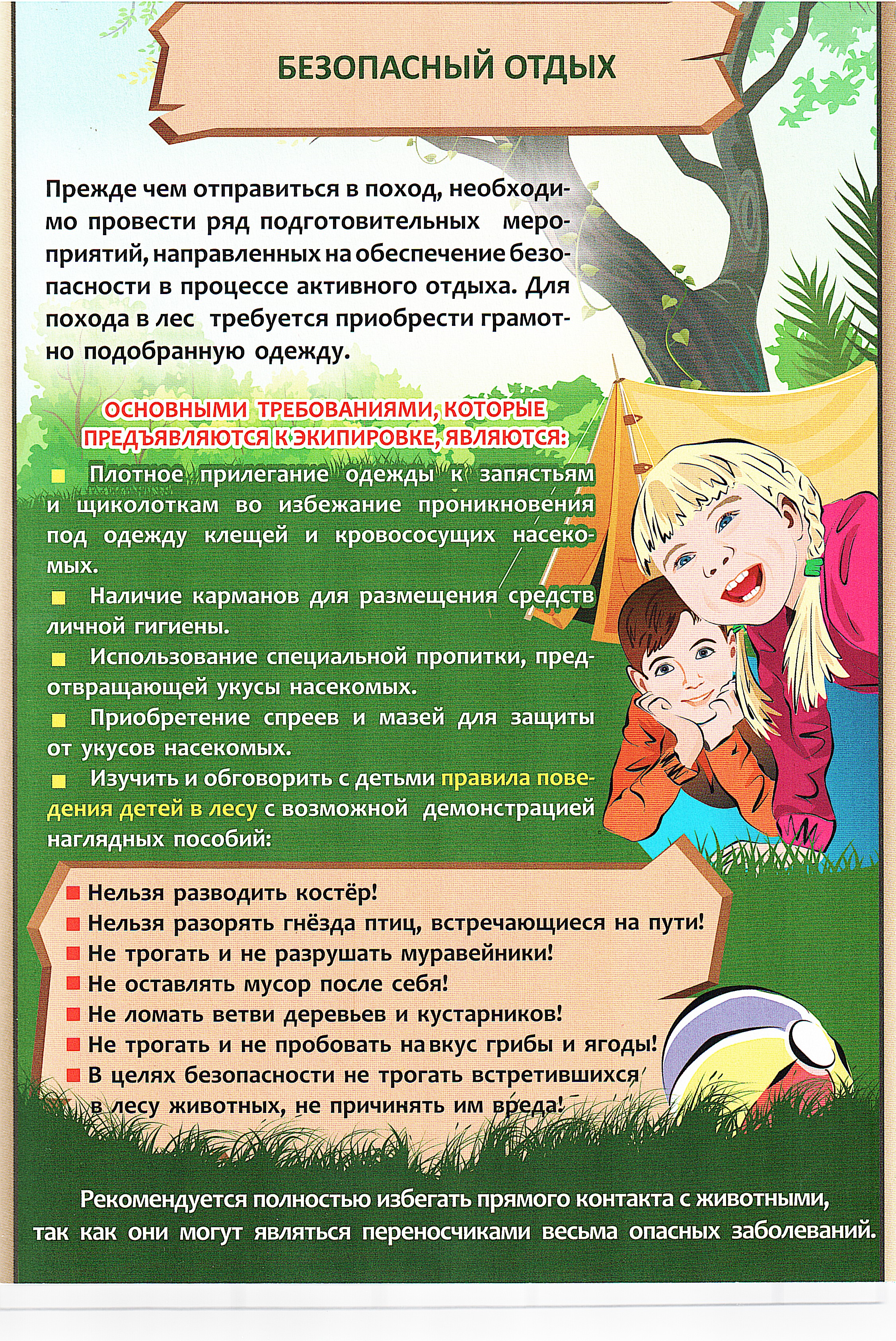 БЕЗОПАСНЫЙ ОТДЫХ

Прежде чем отправиться в поход, необходимо провести ряд подготовительных мероприятий, направленных на обеспечение безопасности в процессе активного отдыха. Для похода в лес требуется приобрести грамотно подобранную одежду.

ОСНОВНЫМИ ТРЕБОВАНИЯМИ, КОТОРЫЕ ПРЕДЪЯВЛЯЮТСЯ К ЭКИПИРОВКЕ, ЯВЛЯЮТСЯ:

Плотное прилегание одежды к запястьям и щиколоткам во избежание проникновения под одежду клещей и кровососущих насекомых.

Наличие карманов для размещения средств личной гигиены.

Использование специальной пропитки, предотвращающей укусы насекомых.

Приобретение спреев и мазей для защиты от укусов насекомых.

Изучить и обговорить с детьми правила поведения детей в лесу с возможной демонстрацией наглядных пособий:

Нельзя разводить костёр!
Нельзя разорять гнёзда птиц, встречающиеся на пути!
Не трогать и не разрушать муравейники!
Не оставлять мусор после себя!
Не ломать ветви деревьев и кустарников!
Не трогать и не пробовать на вкус грибы и ягоды!
В целях безопасности не трогать встретившихся в лесу животных, не причинять им вреда!

Рекомендуется полностью избегать прямого контакта с животными, так как они могут являться переносчиками весьма опасных заболеваний.